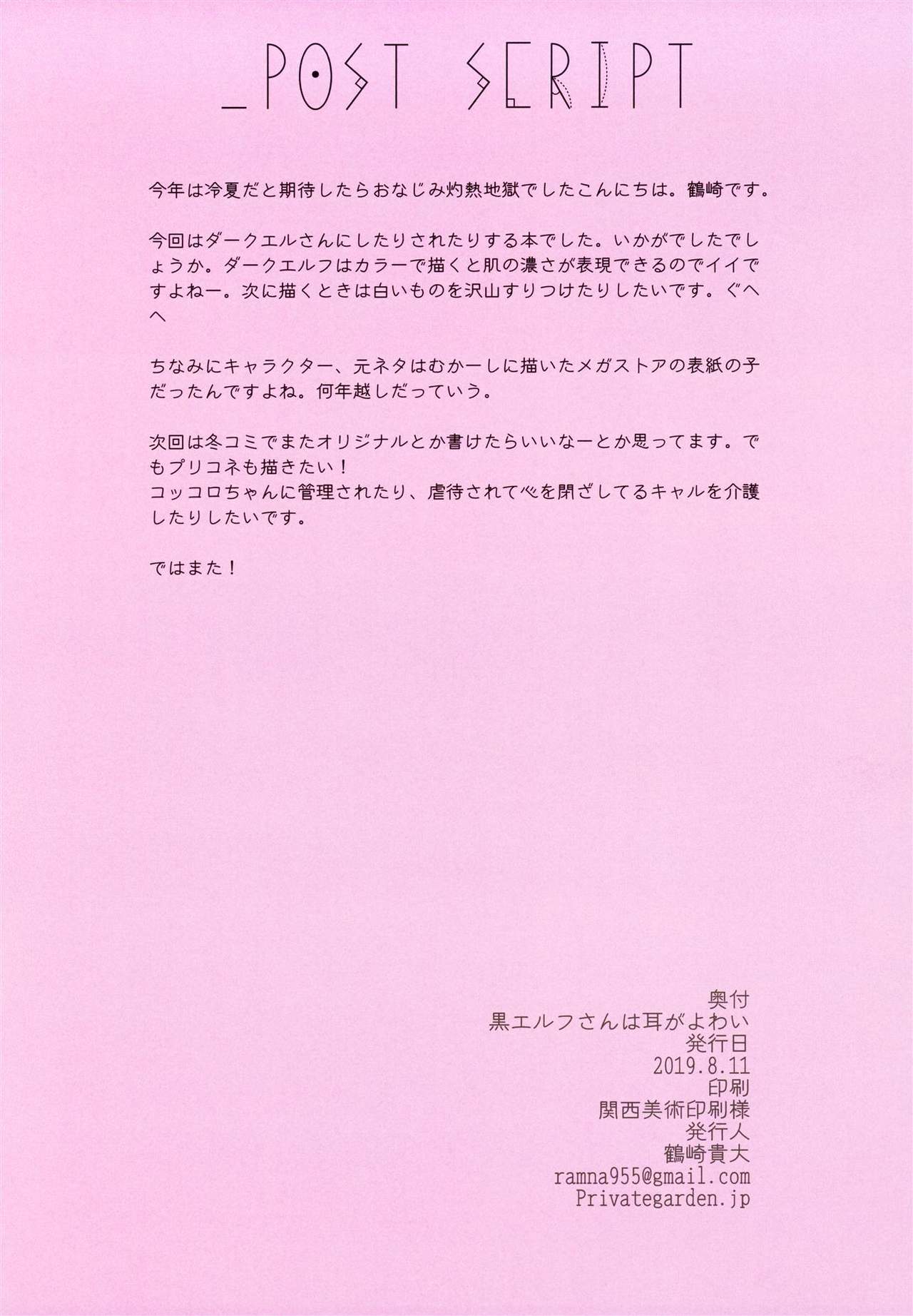 _POST SCRIPT

今年は冷夏だと期待したらおなじみ灼熱地獄でしたこんにちは。鶴崎です。

今回はダークエルさんにしたりされたりする本でした。いかがでしたでしょうか。ダークエルフはカラーで描くと肌の濃さが表現できるのでイイですよねー。次に描くときは白いものを沢山すりつけたりしたいです。ぐへへ

ちなみにキャラクター、元ネタはむかーしに描いたメガストアの表紙の子だったんですよね。何年越しだっていう。

次回は冬コミでまたオリジナルとか書けたらいいなーとか思ってます。でもプリコネも描きたい！
コッコロちゃんに管理されたり、虐待されて心を閉ざしてるキャルを介護したりしたいです。

ではまた！

奥付
黒エルフさんは耳がよわい
発行日
2019.8.11
印刷
関西美術印刷様
発行人
鶴崎貴大
ramna955@gmail.com
Privategarden.jp